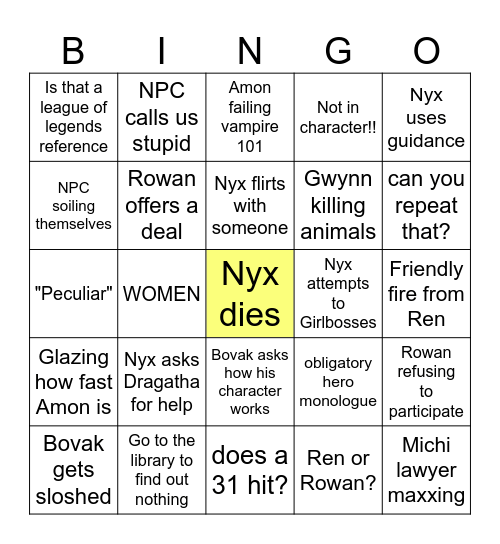 | B | I | N | G | O |
|---|---|---|---|---|
| Is that a league of legends reference | NPC calls us stupid | Amon failing vampire 101 | Not in character!! | Nyx uses guidance |
| NPC soiling themselves | Rowan offers a deal | Nyx flirts with someone | Gwynn killing animals | can you repeat that? |
| "Peculiar" | WOMEN | Nyx dies | Nyx attempts to Girlbosses | Friendly fire from Ren |
| Glazing how fast Amon is | Nyx asks Dragatha for help | Bovak asks how his character works | obligatory hero monologue | Rowan refusing to participate |
| Bovak gets sloshed | Go to the library to find out nothing | does a 31 hit? | Ren or Rowan? | Michi lawyer maxxing |